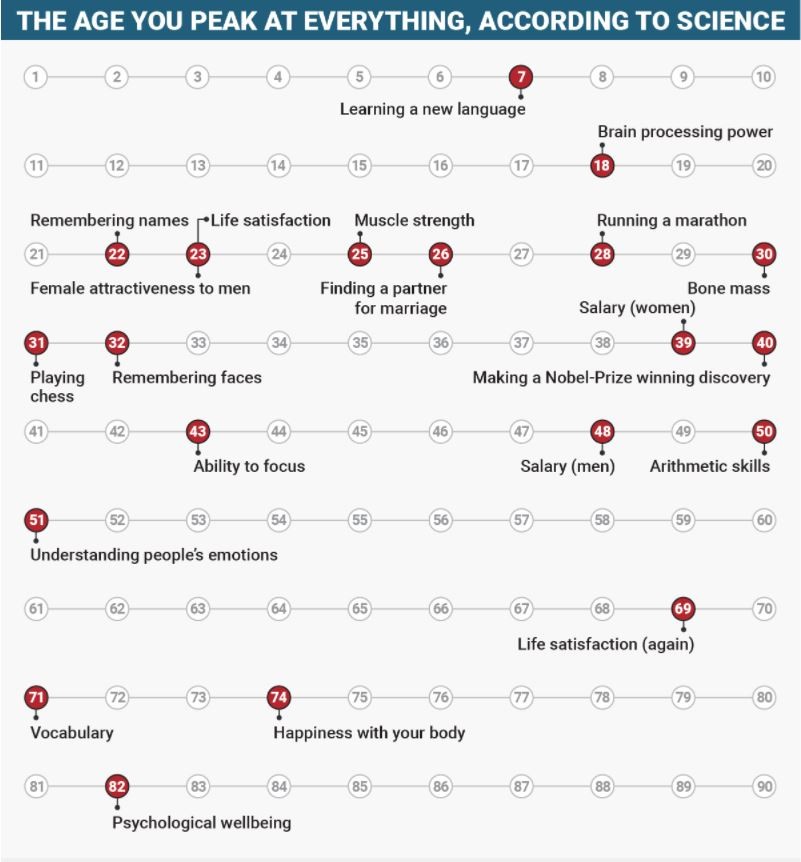 THE AGE YOU PEAK AT EVERYTHING, ACCORDING TO SCIENCE

1 2 3 4 5 6 7 8 9 10

Learning a new language

Brain processing power

11 12 13 14 15 16 17 18 19 20

Remembering names
Life satisfaction
Muscle strength
Running a marathon

21 22 23 24 25 26 27 28 29 30

Female attractiveness to men
Finding a partner for marriage
Bone mass

Salary (women)

31 32 33 34 35 36 37 38 39 40

Playing chess
Remembering faces
Making a Nobel-Prize winning discovery

41 42 43 44 45 46 47 48 49 50

Ability to focus
Salary (men)
Arithmetic skills

51 52 53 54 55 56 57 58 59 60

Understanding people's emotions

61 62 63 64 65 66 67 68 69 70

Life satisfaction (again)

71 72 73 74 75 76 77 78 79 80

Vocabulary
Happiness with your body

81 82 83 84 85 86 87 88 89 90

Psychological wellbeing